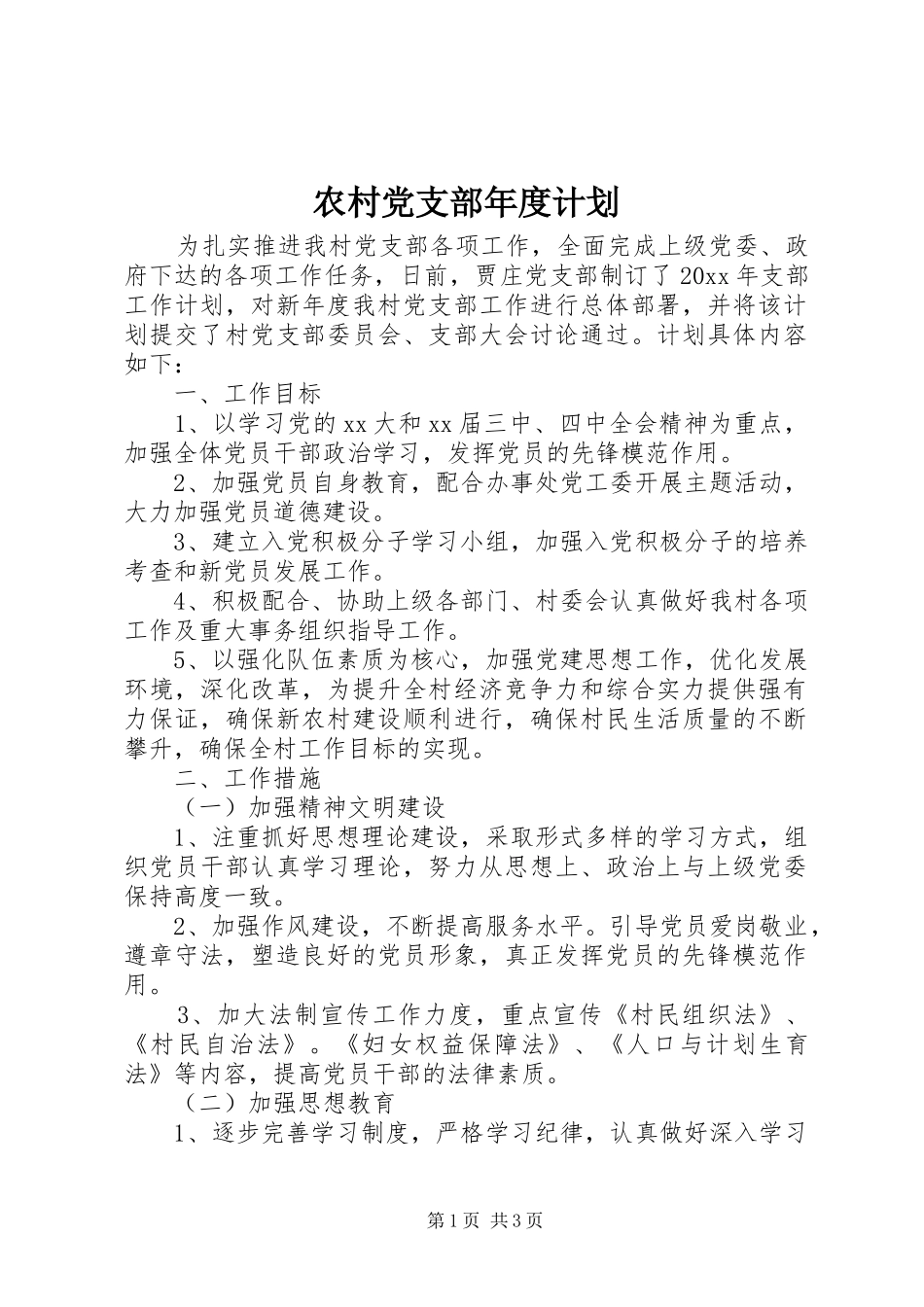 农村党支部年度计划

为扎实推进我村党支部各项工作，全面完成上级党委、政府下达的各项工作任务，日前，贾庄党支部制订了20xx年支部工作计划，对新年度我村党支部工作进行总体部署，并将该计划提交了村党支部委员会、支部大会讨论通过。计划具体内容如下：

一、工作目标

1、以学习党的xx大和xx届三中、四中全会精神为重点，加强全体党员干部政治学习，发挥党员的先锋模范作用。

2、加强党员自身教育，配合办事处党工委开展主题活动，大力加强党员道德建设。

3、建立入党积极分子学习小组，加强入党积极分子的培养考查和新党员发展工作。

4、积极配合、协助上级各部门、村委会认真做好我村各项工作及重大事务组织指导工作。

5、以强化队伍素质为核心，加强党建思想工作，优化发展环境，深化改革，为提升全村经济竞争力和综合实力提供强有力保证，确保新农村建设顺利进行，确保村民生活质量的不断攀升，确保全村工作目标的实现。

二、工作措施

（一）加强精神文明建设

1、注重抓好思想理论建设，采取形式多样的学习方式，组织党员干部认真学习理论，努力从思想上、政治上与上级党委保持高度一致。

2、加强作风建设，不断提高服务水平。引导党员爱岗敬业，遵章守法，塑造良好的党员形象，真正发挥党员的先锋模范作用。

3、加大法制宣传工作力度，重点宣传《村民组织法》、《村民自治法》。《妇女权益保障法》、《人口与计划生育法》等内容，提高党员干部的法律素质。

（二）加强思想教育

1、逐步完善学习制度，严格学习纪律，认真做好深入学习

第1页 共3页